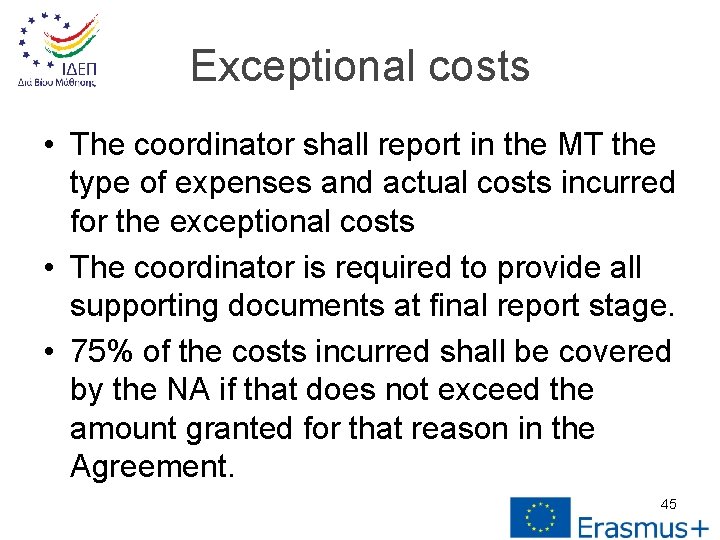 ΙΔΕΠ
Διά Βίου Μάθησης

Exceptional costs

• The coordinator shall report in the MT the type of expenses and actual costs incurred for the exceptional costs

• The coordinator is required to provide all supporting documents at final report stage.

• 75% of the costs incurred shall be covered by the NA if that does not exceed the amount granted for that reason in the Agreement.

45

Erasmus+